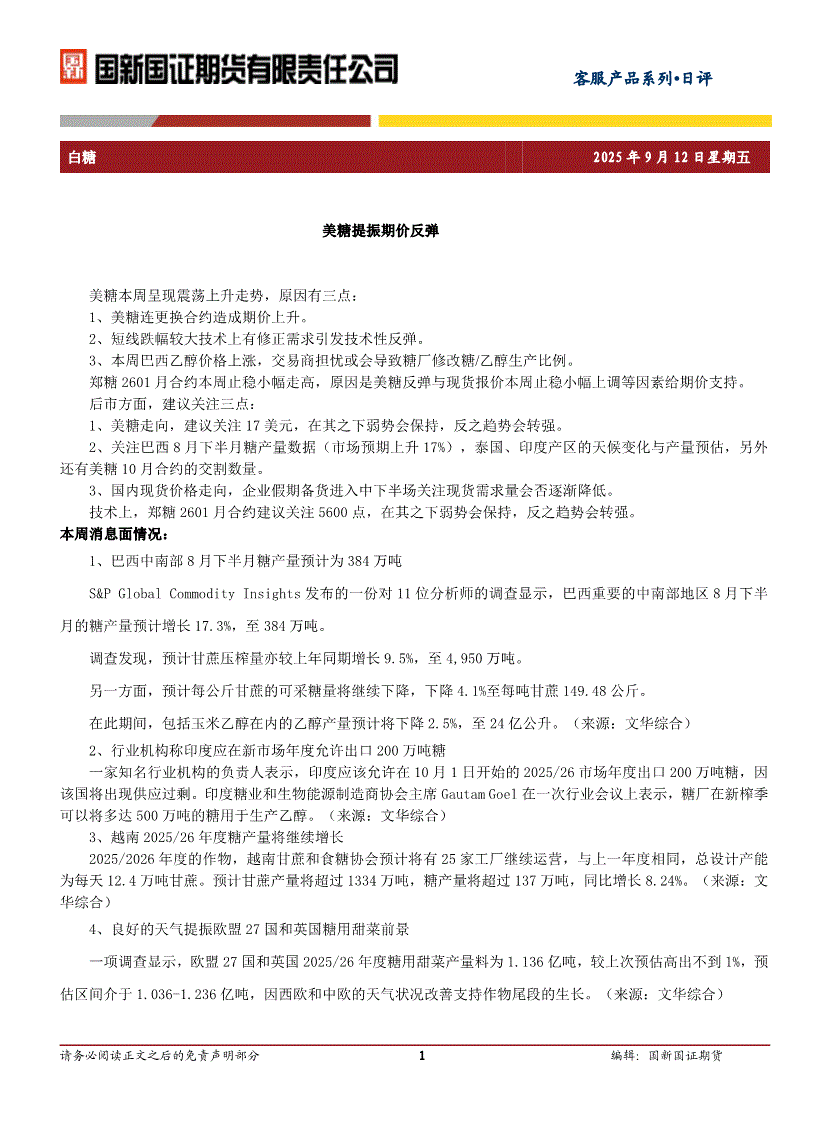 国新国证期货有限责任公司

客服产品系列•日评

白糖

2025 年 9 月 12 日星期五

美糖提振期价反弹

美糖本周呈现震荡上升走势，原因有三点：
1、美糖连更换合约造成期价上升。
2、短线跌幅较大技术上有修正需求引发技术性反弹。
3、本周巴西乙醇价格上涨，交易商担忧或会导致糖厂修改糖/乙醇生产比例。
郑糖 2601 月合约本周止稳小幅走高，原因是美糖反弹与现货报价本周止稳小幅上调等因素给期价支持。
后市方面，建议关注三点：
1、美糖走向，建议关注 17 美元，在其之下弱势会保持，反之趋势会转强。
2、关注巴西 8 月下半月糖产量数据（市场预期上升 17%），泰国、印度产区的天候变化与产量预估，另外还有美糖 10 月合约的交割数量。
3、国内现货价格走向，企业假期备货进入中下半场关注现货需求量会否逐渐降低。
技术上，郑糖 2601 月合约建议关注 5600 点，在其之下弱势会保持，反之趋势会转强。

本周消息面情况：

1、巴西中南部 8 月下半月糖产量预计为 384 万吨

S&P Global Commodity Insights 发布的一份对 11 位分析师的调查显示，巴西重要的中南部地区 8 月下半月的糖产量预计增长 17.3%，至 384 万吨。

调查发现，预计甘蔗压榨量亦较上年同期增长 9.5%，至 4,950 万吨。

另一方面，预计每公斤甘蔗的可采糖量将继续下降，下降 4.1%至每吨甘蔗 149.48 公斤。

在此期间，包括玉米乙醇在内的乙醇产量预计将下降 2.5%，至 24 亿公升。（来源：文华综合）

2、行业机构称印度应在新市场年度允许出口 200 万吨糖

一家知名行业机构的负责人表示，印度应该允许在 10 月 1 日开始的 2025/26 市场年度出口 200 万吨糖，因该国将出现供应过剩。印度糖业和生物能源制造商协会主席 Gautam Goel 在一次行业会议上表示，糖厂在新榨季可以将多达 500 万吨的糖用于生产乙醇。（来源：文华综合）

3、越南 2025/26 年度糖产量将继续增长

2025/2026 年度的作物，越南甘蔗和食糖协会预计将有 25 家工厂继续运营，与上一年度相同，总设计产能为每天 12.4 万吨甘蔗。预计甘蔗产量将超过 1334 万吨，糖产量将超过 137 万吨，同比增长 8.24%。（来源：文华综合）

4、良好的天气提振欧盟 27 国和英国糖用甜菜前景

一项调查显示，欧盟 27 国和英国 2025/26 年度糖用甜菜产量料为 1.136 亿吨，较上次预估高出不到 1%，预估区间介于 1.036-1.236 亿吨，因西欧和中欧的天气状况改善支持作物尾段的生长。（来源：文华综合）

请务必阅读正文之后的免责声明部分

1

编辑：国新国证期货